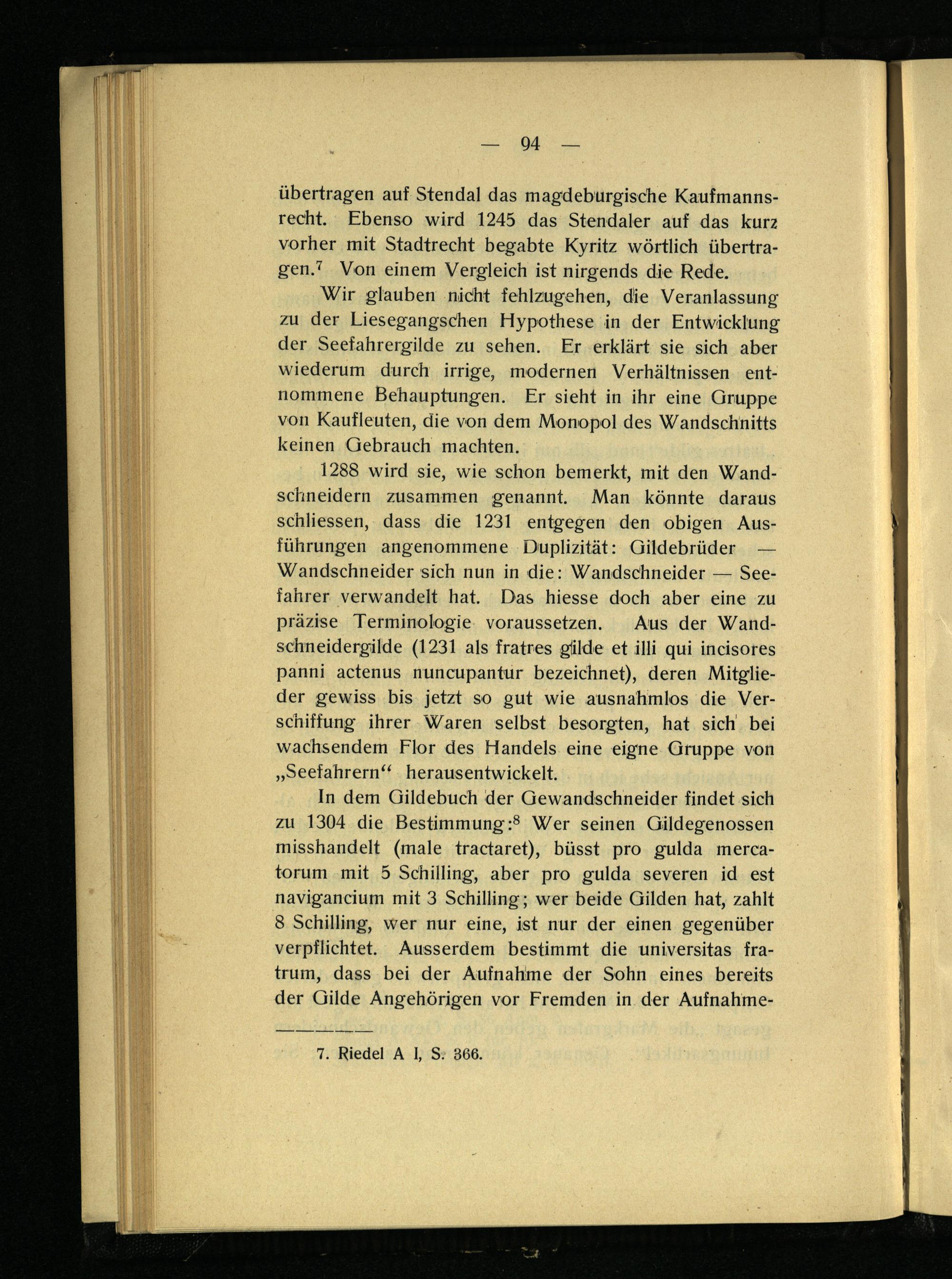 — 94 —

übertragen auf Stendal das magdeburgische Kaufmannsrecht. Ebenso wird 1245 das Stendaler auf das kurz vorher mit Stadtrecht begabte Kyritz wörtlich übertragen.$^{7}$ Von einem Vergleich ist nirgends die Rede.

Wir glauben nicht fehlzugehen, die Veranlassung zu der Liesegangschen Hypothese in der Entwicklung der Seefahrergilde zu sehen. Er erklärt sie sich aber wiederum durch irrige, modernen Verhältnissen entnommene Behauptungen. Er sieht in ihr eine Gruppe von Kaufleuten, die von dem Monopol des Wandschnitts keinen Gebrauch machten.

1288 wird sie, wie schon bemerkt, mit den Wandschneidern zusammen genannt. Man könnte daraus schliessen, dass die 1231 entgegen den obigen Ausführungen angenommene Duplizität: Gildebrüder — Wandschneider sich nun in die: Wandschneider — Seefahrer verwandelt hat. Das hiesse doch aber eine zu präzise Terminologie voraussetzen. Aus der Wandschneidergilde (1231 als fratres gilde et illi qui incisores panni actenus nuncupantur bezeichnet), deren Mitglieder gewiss bis jetzt so gut wie ausnahmlos die Verschiffung ihrer Waren selbst besorgten, hat sich bei wachsendem Flor des Handels eine eigne Gruppe von „Seefahrern“ herausentwickelt.

In dem Gildebuch der Gewandschneider findet sich zu 1304 die Bestimmung:$^{8}$ Wer seinen Gildegenossen misshandelt (male tractaret), büsst pro gulda mercatorum mit 5 Schilling, aber pro gulda severen id est navigancium mit 3 Schilling; wer beide Gilden hat, zahlt 8 Schilling, wer nur eine, ist nur der einen gegenüber verpflichtet. Ausserdem bestimmt die universitas fratrum, dass bei der Aufnahme der Sohn eines bereits der Gilde Angehörigen vor Fremden in der Aufnahme-

7. Riedel A I, S. 366.